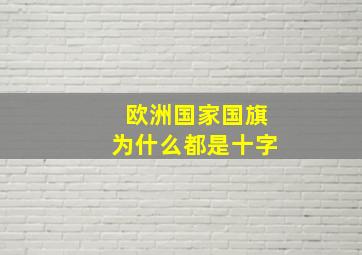 欧洲国家国旗
为什么都是十字